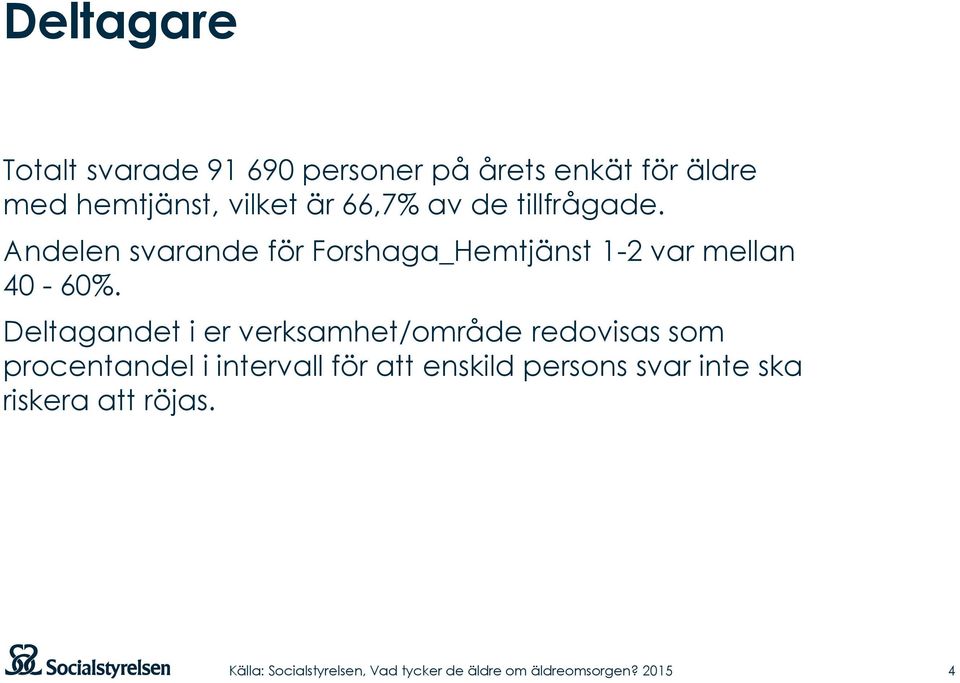 Deltagare

Totalt svarade 91 690 personer på årets enkät för äldre med hemtjänst, vilket är 66,7% av de tillfrågade.

Andelen svarande för Forshaga_Hemtjänst 1-2 var mellan 40 - 60%.

Deltagandet i er verksamhet/område redovisas som procentandel i intervall för att enskild persons svar inte ska riskera att röjas.

Socialstyrelsen

Källa: Socialstyrelsen, Vad tycker de äldre om äldreomsorgen? 2015

4